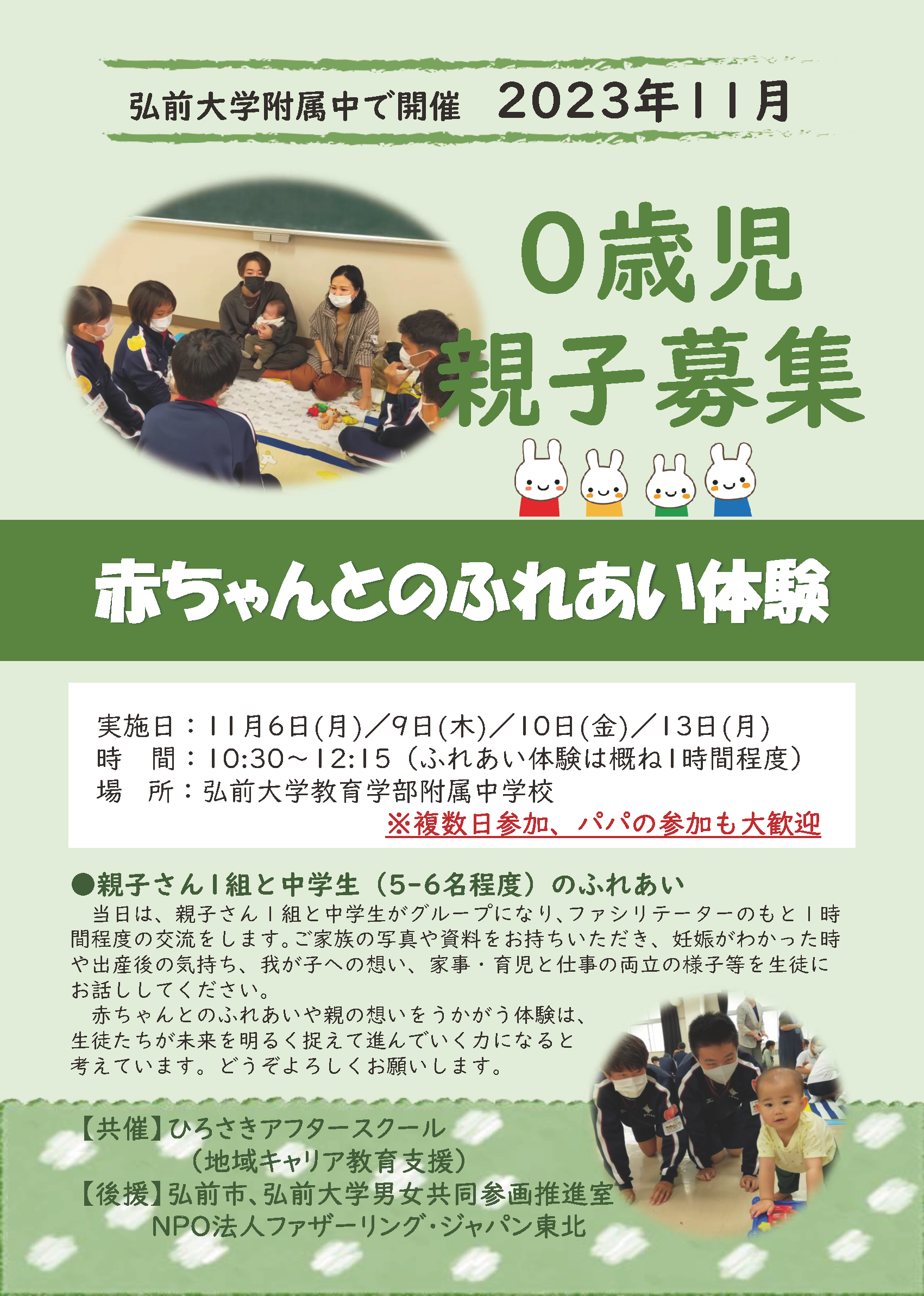 弘前大学附属中で開催　2023年11月

0歳児
親子募集

赤ちゃんとのふれあい体験

実施日：11月6日(月)／9日(木)／10日(金)／13日(月)
時　間：10:30～12:15（ふれあい体験は概ね1時間程度）
場　所：弘前大学教育学部附属中学校
※複数日参加、パパの参加も大歓迎

●親子さん1組と中学生（5-6名程度）のふれあい
当日は、親子さん1組と中学生がグループになり、ファシリテーターのもと1時間程度の交流をします。ご家族の写真や資料をお持ちいただき、妊娠がわかった時や出産後の気持ち、我が子への想い、家事・育児と仕事の両立の様子等を生徒にお話ししてください。
赤ちゃんとのふれあいや親の想いをうかがう体験は、生徒たちが未来を明るく捉えて進んでいく力になると考えています。どうぞよろしくお願いします。

【共催】ひろさきアフタースクール
（地域キャリア教育支援）
【後援】弘前市、弘前大学男女共同参画推進室
NPO法人ファザーリング・ジャパン東北